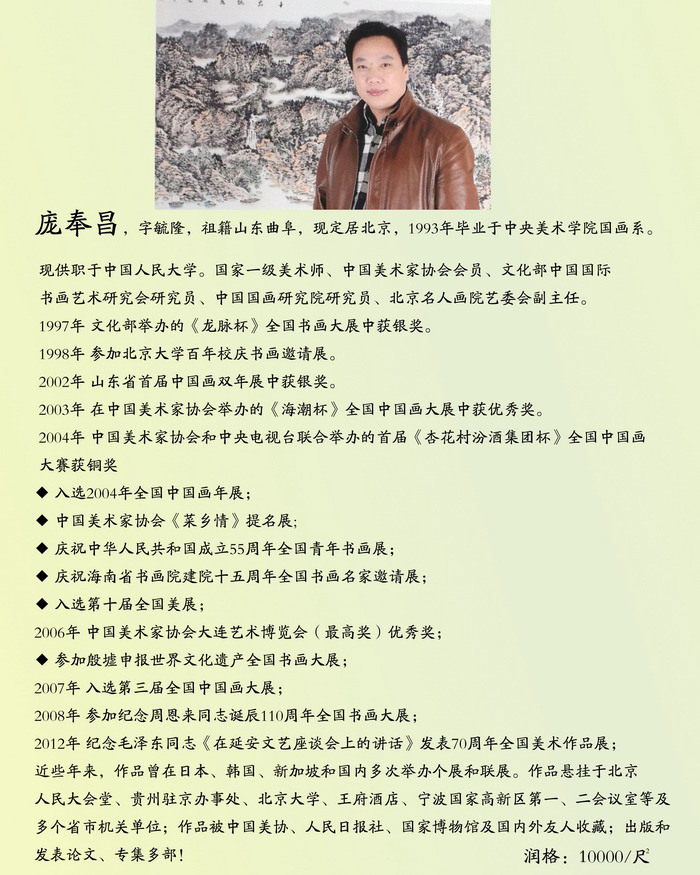 庞奉昌，字毓隆，祖籍山东曲阜，现定居北京，1993年毕业于中央美术学院国画系。

现供职于中国人民大学。国家一级美术师、中国美术家协会会员、文化部中国国际书画艺术研究会研究员、中国国画研究院研究员、北京名人画院艺委会副主任。
1997年 文化部举办的《龙脉杯》全国书画大展中获银奖。
1998年 参加北京大学百年校庆书画邀请展。
2002年 山东省首届中国画双年展中获银奖。
2003年 在中国美术家协会举办的《海潮杯》全国中国画大展中获优秀奖。
2004年 中国美术家协会和中央电视台联合举办的首届《杏花村汾酒集团杯》全国中国画大赛获铜奖
◆ 入选2004年全国中国画年展；
◆ 中国美术家协会《菜乡情》提名展；
◆ 庆祝中华人民共和国成立55周年全国青年书画展；
◆ 庆祝海南省书画院建院十五周年全国书画名家邀请展；
◆ 入选第十届全国美展；
2006年 中国美术家协会大连艺术博览会（最高奖）优秀奖；
◆ 参加殷墟申报世界文化遗产全国书画大展；
2007年 入选第三届全国中国画大展；
2008年 参加纪念周恩来同志诞辰110周年全国书画大展；
2012年 纪念毛泽东同志《在延安文艺座谈会上的讲话》发表70周年全国美术作品展；
近些年来，作品曾在日本、韩国、新加坡和国内多次举办个展和联展。作品悬挂于北京人民大会堂、贵州驻京办事处、北京大学、王府酒店、宁波国家高新区第一、二会议室等及多个省市机关单位；作品被中国美协、人民日报社、国家博物馆及国内外友人收藏；出版和发表论文、专集多部！
润格：10000/尺$^2$